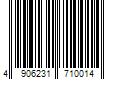 4 906231 710014